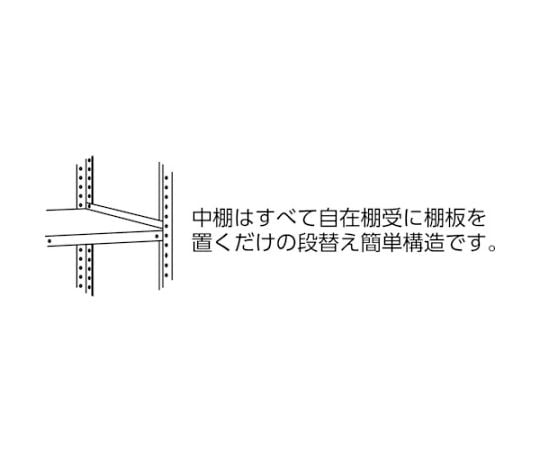 中棚はすべて自在棚受に棚板を置くだけの段替え簡単構造です。